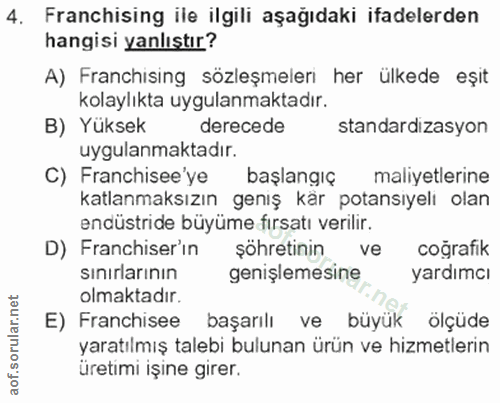 4. Franchising ile ilgili aşağıdaki ifadelerden hangisi yanlıştır?

A) Franchising sözleşmeleri her ülkede eşit kolaylıkta uygulanmaktadır.
B) Yüksek derecede standardizasyon uygulanmaktadır.
C) Franchisee'ye başlangıç maliyetlerine katlanmaksızın geniş kâr potansiyeli olan endüstride büyüme fırsatı verilir.
D) Franchiser'ın şöhretinin ve coğrafik sınırlarının genişlemesine yardımcı olmaktadır.
E) Franchisee başarılı ve büyük ölçüde yaratılmış talebi bulunan ürün ve hizmetlerin üretimi işine girer.

aof.sorular.net